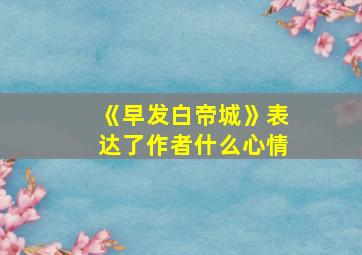 《早发白帝城》表达了作者什么心情